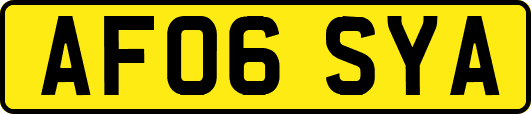 AF06 SYA